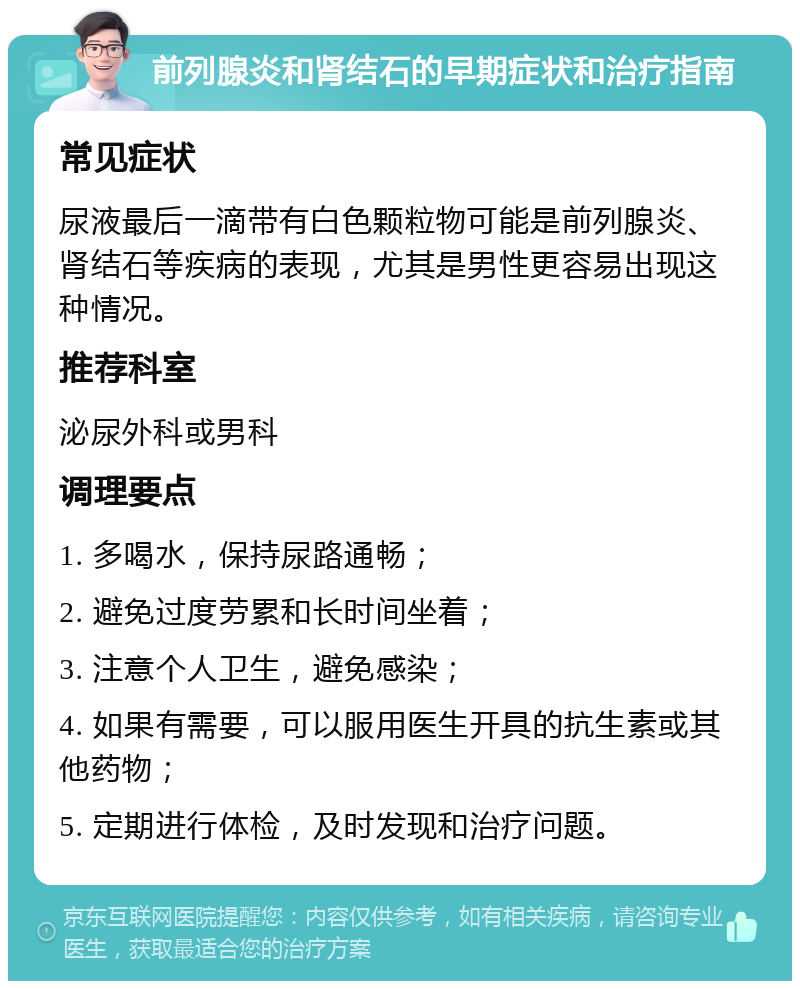 前列腺炎和肾结石的早期症状和治疗指南

常见症状

尿液最后一滴带有白色颗粒物可能是前列腺炎、肾结石等疾病的表现，尤其是男性更容易出现这种情况。

推荐科室

泌尿外科或男科

调理要点

1. 多喝水，保持尿路通畅；

2. 避免过度劳累和长时间坐着；

3. 注意个人卫生，避免感染；

4. 如果有需要，可以服用医生开具的抗生素或其他药物；

5. 定期进行体检，及时发现和治疗问题。

京东互联网医院提醒您：内容仅供参考，如有相关疾病，请咨询专业医生，获取最适合您的治疗方案